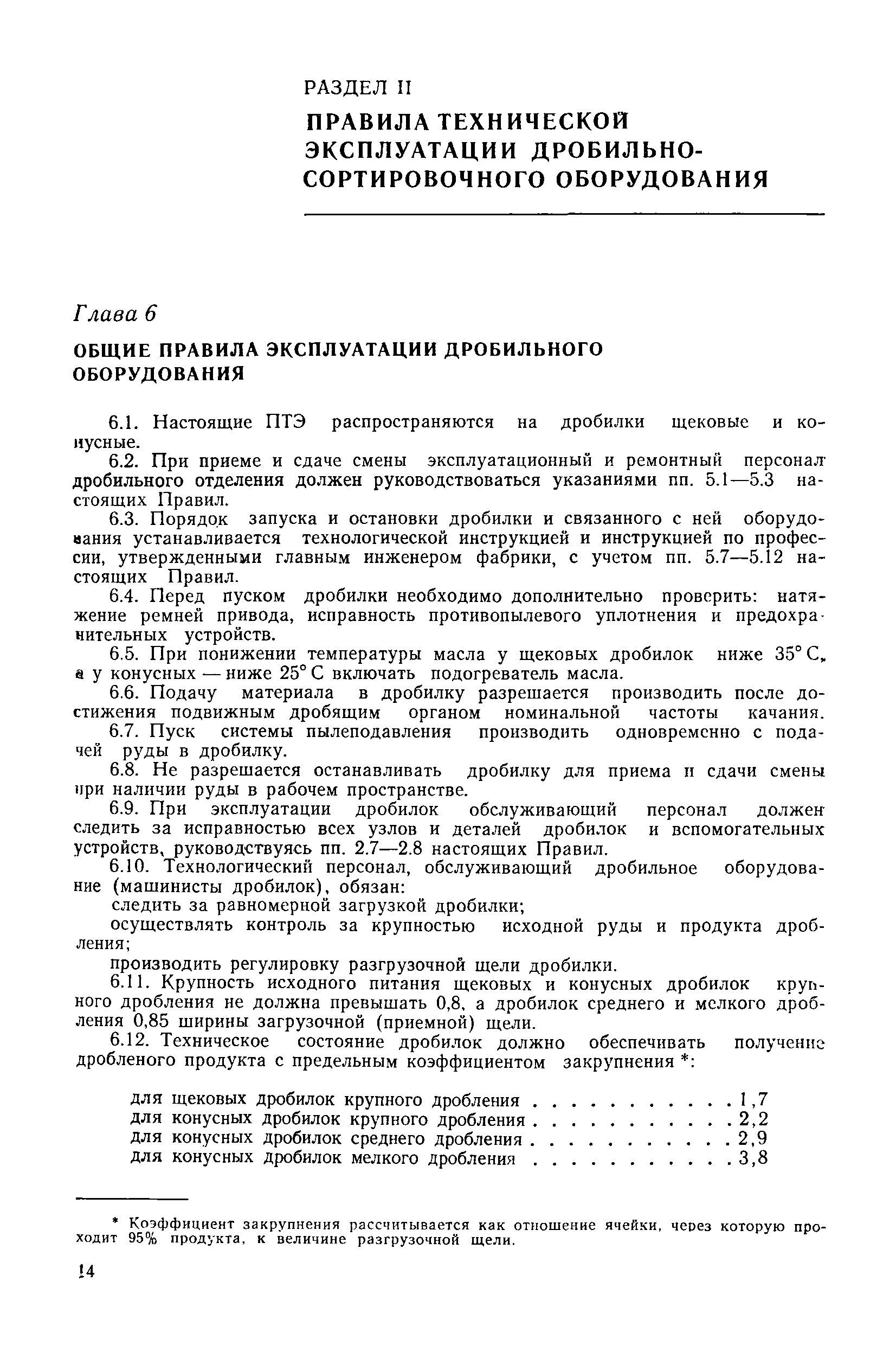 РАЗДЕЛ II

ПРАВИЛА ТЕХНИЧЕСКОЙ ЭКСПЛУАТАЦИИ ДРОБИЛЬНО-СОРТИРОВОЧНОГО ОБОРУДОВАНИЯ

Глава 6

ОБЩИЕ ПРАВИЛА ЭКСПЛУАТАЦИИ ДРОБИЛЬНОГО ОБОРУДОВАНИЯ

6.1. Настоящие ПТЭ распространяются на дробилки щековые и конусные.

6.2. При приеме и сдаче смены эксплуатационный и ремонтный персонал дробильного отделения должен руководствоваться указаниями пп. 5.1—5.3 настоящих Правил.

6.3. Порядок запуска и остановки дробилки и связанного с ней оборудования устанавливается технологической инструкцией и инструкцией по профессии, утвержденными главным инженером фабрики, с учетом пп. 5.7—5.12 настоящих Правил.

6.4. Перед пуском дробилки необходимо дополнительно проверить: натяжение ремней привода, исправность противопылевого уплотнения и предохранительных устройств.

6.5. При понижении температуры масла у щековых дробилок ниже 35° С, а у конусных — ниже 25° С включать подогреватель масла.

6.6. Подачу материала в дробилку разрешается производить после достижения подвижным дробящим органом номинальной частоты качания.

6.7. Пуск системы пылеподавления производить одновременно с подачей руды в дробилку.

6.8. Не разрешается останавливать дробилку для приема и сдачи смены при наличии руды в рабочем пространстве.

6.9. При эксплуатации дробилок обслуживающий персонал должен следить за исправностью всех узлов и деталей дробилок и вспомогательных устройств, руководствуясь пп. 2.7—2.8 настоящих Правил.

6.10. Технологический персонал, обслуживающий дробильное оборудование (машинисты дробилок), обязан:

следить за равномерной загрузкой дробилки;

осуществлять контроль за крупностью исходной руды и продукта дробления;

производить регулировку разгрузочной щели дробилки.

6.11. Крупность исходного питания щековых и конусных дробилок крупного дробления не должна превышать 0,8, а дробилок среднего и мелкого дробления 0,85 ширины загрузочной (приемной) щели.

6.12. Техническое состояние дробилок должно обеспечивать получение дробленого продукта с предельным коэффициентом закрупнения *:

для щековых дробилок крупного дробления . . . . . . . . . . . 1,7
для конусных дробилок крупного дробления . . . . . . . . . . . 2,2
для конусных дробилок среднего дробления . . . . . . . . . . . 2,9
для конусных дробилок мелкого дробления . . . . . . . . . . . 3,8

* Коэффициент закрупнения рассчитывается как отношение ячейки, через которую проходит 95% продукта, к величине разгрузочной щели.

14